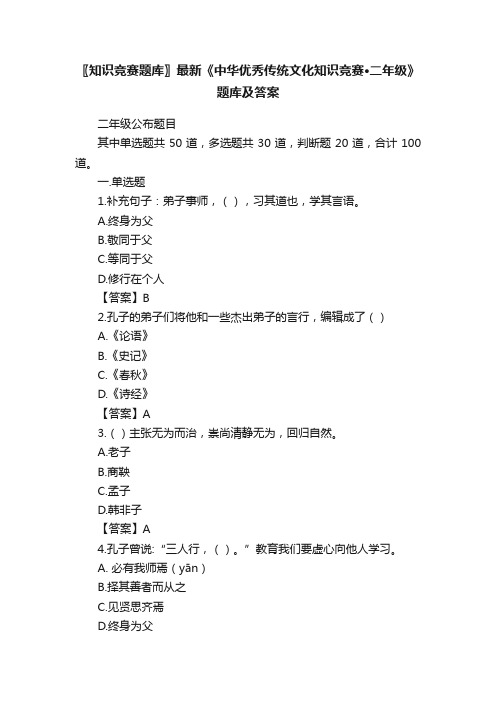 〖知识竞赛题库〗最新《中华优秀传统文化知识竞赛•二年级》题库及答案

二年级公布题目

其中单选题共 50 道，多选题共 30 道，判断题 20 道，合计 100 道。

一.单选题

1.补充句子：弟子事师，（ ），习其道也，学其言语。

A.终身为父

B.敬同于父

C.等同于父

D.修行在个人

【答案】B

2.孔子的弟子们将他和一些杰出弟子的言行，编辑成了（ ）

A.《论语》

B.《史记》

C.《春秋》

D.《诗经》

【答案】A

3.（ ）主张无为而治，崇尚清静无为，回归自然。

A.老子

B.商鞅

C.孟子

D.韩非子

【答案】A

4.孔子曾说："三人行，（ ）。" 教育我们要虚心向他人学习。

A. 必有我师焉（yān）

B.择其善者而从之

C.见贤思齐焉

D.终身为父